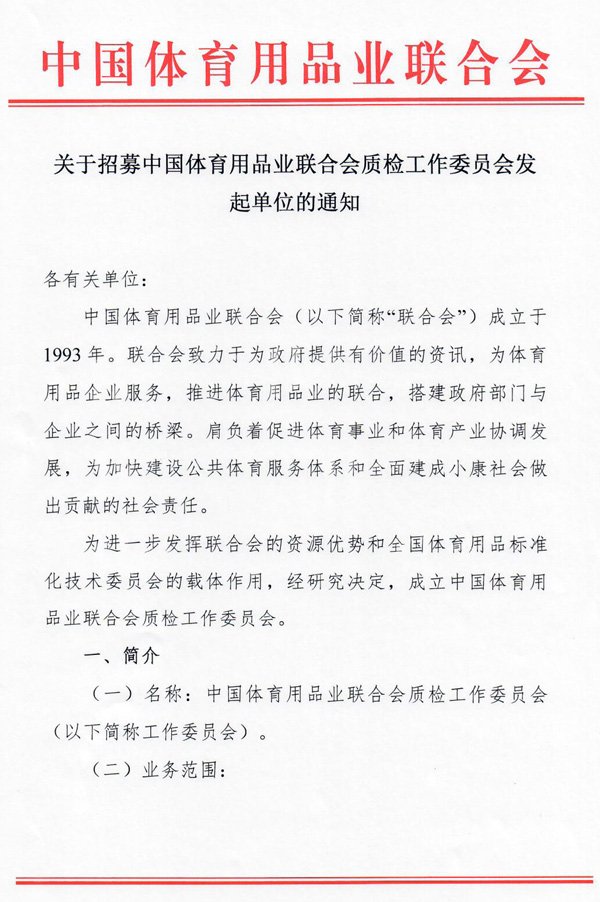 中国体育用品业联合会

关于招募中国体育用品业联合会质检工作委员会发起单位的通知

各有关单位：

中国体育用品业联合会（以下简称“联合会”）成立于1993年。联合会致力于为政府提供有价值的资讯，为体育用品企业服务，推进体育用品业的联合，搭建政府部门与企业之间的桥梁。肩负着促进体育事业和体育产业协调发展，为加快建设公共体育服务体系和全面建成小康社会做出贡献的社会责任。

为进一步发挥联合会的资源优势和全国体育用品标准化技术委员会的载体作用，经研究决定，成立中国体育用品业联合会质检工作委员会。

一、简介

（一）名称：中国体育用品业联合会质检工作委员会（以下简称工作委员会）。

（二）业务范围：